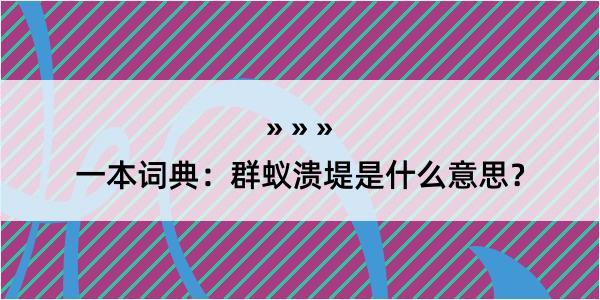 » » »

一本词典：群蚁溃堤是什么意思？